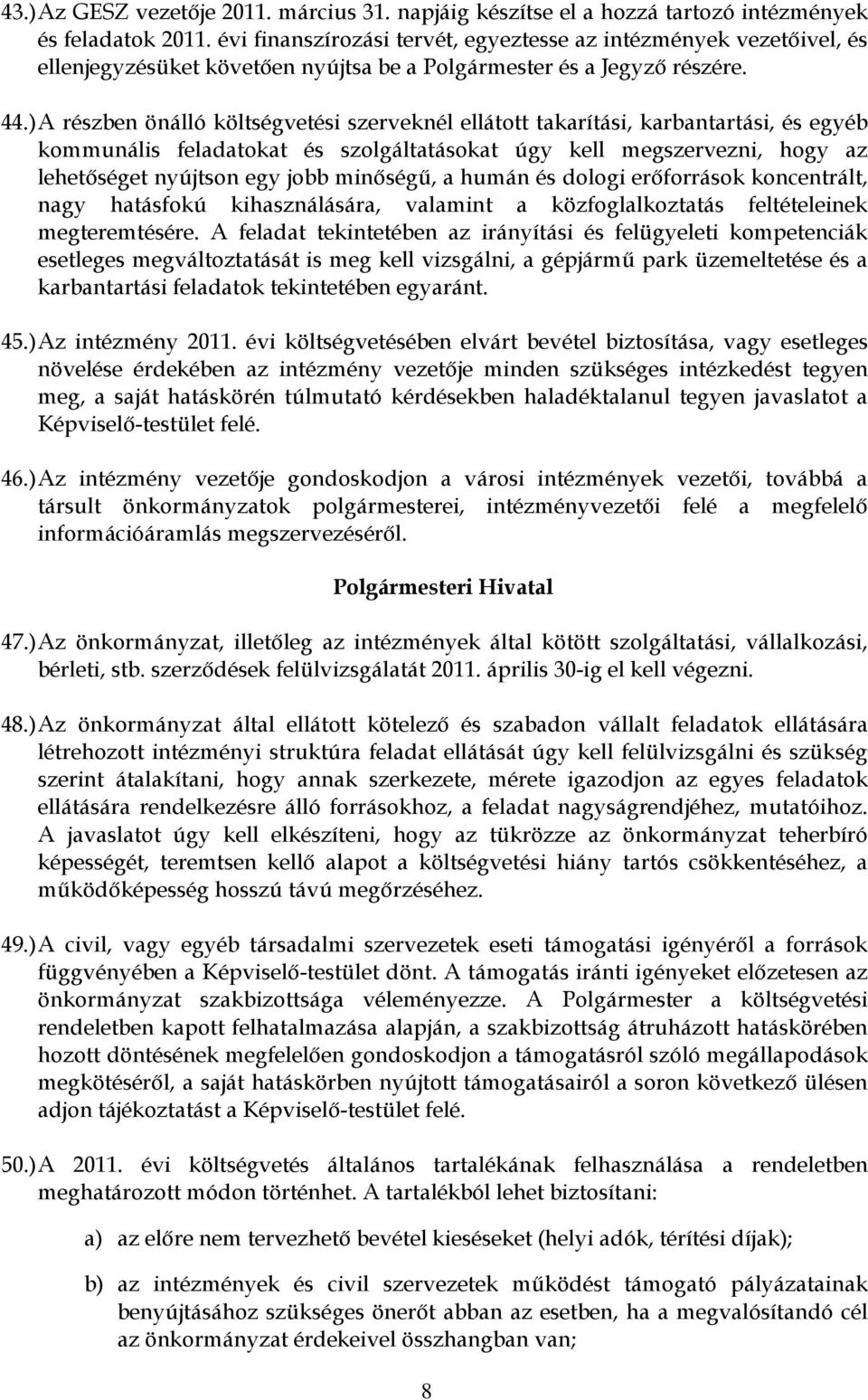 43.) Az GESZ vezetője 2011. március 31. napjáig készítse el a hozzá tartozó intézmények és feladatok 2011. évi finanszírozási tervét, egyeztesse az intézmények vezetőivel, és ellenjegyzésüket követően nyújtsa be a Polgármester és a Jegyző részére.

44.) A részben önálló költségvetési szerveknél ellátott takarítási, karbantartási, és egyéb kommunális feladatokat és szolgáltatásokat úgy kell megszervezni, hogy az lehetőséget nyújtson egy jobb minőségű, a humán és dologi erőforrások koncentrált, nagy hatásfokú kihasználására, valamint a közfoglalkoztatás feltételeinek megteremtésére. A feladat tekintetében az irányítási és felügyeleti kompetenciák esetleges megváltoztatását is meg kell vizsgálni, a gépjármű park üzemeltetése és a karbantartási feladatok tekintetében egyaránt.

45.) Az intézmény 2011. évi költségvetésében elvárt bevétel biztosítása, vagy esetleges növelése érdekében az intézmény vezetője minden szükséges intézkedést tegyen meg, a saját hatáskörén túlmutató kérdésekben haladéktalanul tegyen javaslatot a Képviselő-testület felé.

46.) Az intézmény vezetője gondoskodjon a városi intézmények vezetői, továbbá a társult önkormányzatok polgármesterei, intézményvezetői felé a megfelelő információáramlás megszervezéséről.

Polgármesteri Hivatal

47.) Az önkormányzat, illetőleg az intézmények által kötött szolgáltatási, vállalkozási, bérleti, stb. szerződések felülvizsgálatát 2011. április 30-ig el kell végezni.

48.) Az önkormányzat által ellátott kötelező és szabadon vállalt feladatok ellátására létrehozott intézményi struktúra feladat ellátását úgy kell felülvizsgálni és szükség szerint átalakítani, hogy annak szerkezete, mérete igazodjon az egyes feladatok ellátására rendelkezésre álló forrásokhoz, a feladat nagyságrendjéhez, mutatóihoz. A javaslatot úgy kell elkészíteni, hogy az tükrözze az önkormányzat teherbíró képességét, teremtsen kellő alapot a költségvetési hiány tartós csökkentéséhez, a működőképesség hosszú távú megőrzéséhez.

49.) A civil, vagy egyéb társadalmi szervezetek eseti támogatási igényéről a források függvényében a Képviselő-testület dönt. A támogatás iránti igényeket előzetesen az önkormányzat szakbizottsága véleményezze. A Polgármester a költségvetési rendeletben kapott felhatalmazása alapján, a szakbizottság átruházott hatáskörében hozott döntésének megfelelően gondoskodjon a támogatásról szóló megállapodások megkötéséről, a saját hatáskörben nyújtott támogatásairól a soron következő ülésen adjon tájékoztatást a Képviselő-testület felé.

50.) A 2011. évi költségvetés általános tartalékának felhasználása a rendeletben meghatározott módon történhet. A tartalékból lehet biztosítani:

a) az előre nem tervezhető bevétel kieséseket (helyi adók, térítési díjak);

b) az intézmények és civil szervezetek működést támogató pályázatainak benyújtásához szükséges önerőt abban az esetben, ha a megvalósítandó cél az önkormányzat érdekeivel összhangban van;

8